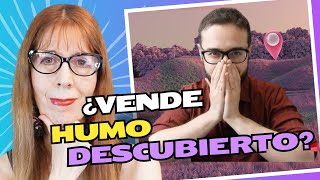 ¿VENDE HUMO DESCUBIERTO?